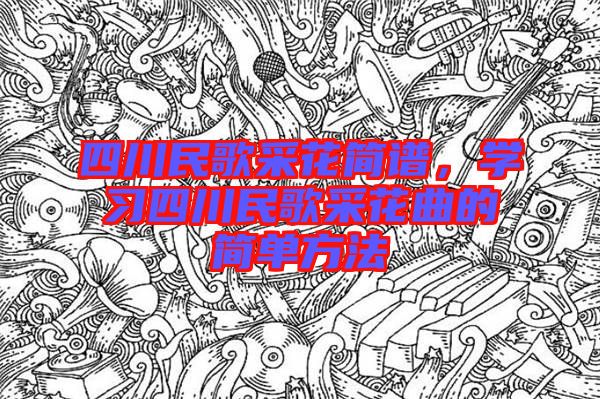 四川民歌采花简谱，学习四川民歌采花曲的简单方法